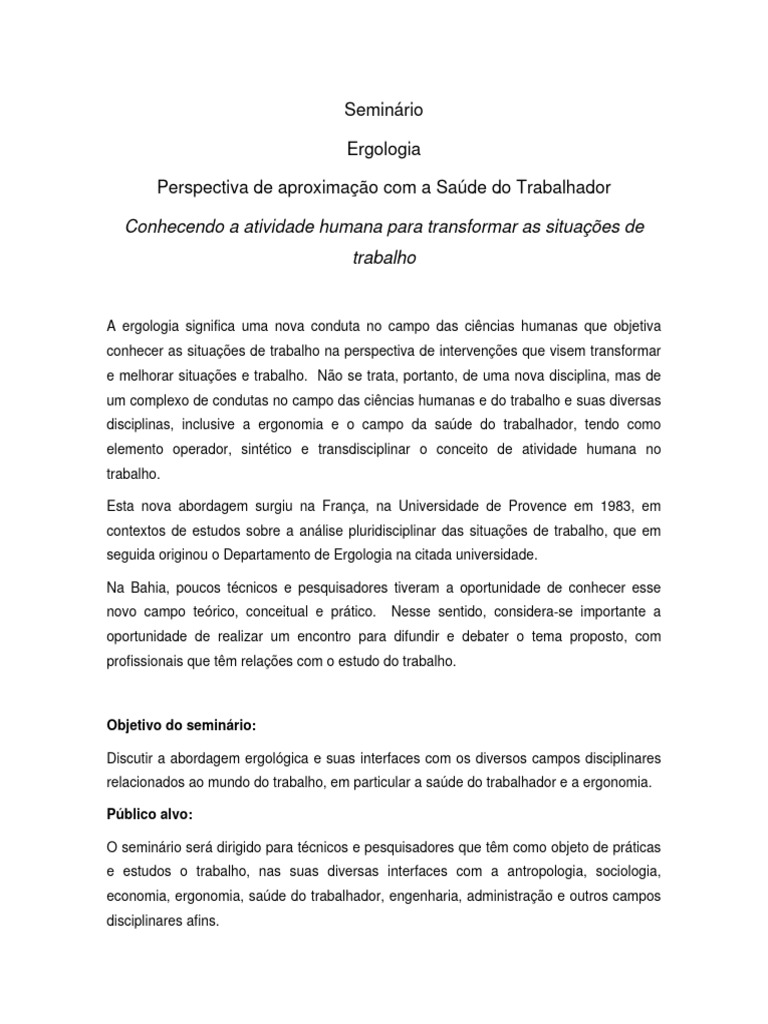 Seminário

Ergologia

Perspectiva de aproximação com a Saúde do Trabalhador

Conhecendo a atividade humana para transformar as situações de trabalho

A ergologia significa uma nova conduta no campo das ciências humanas que objetiva conhecer as situações de trabalho na perspectiva de intervenções que visem transformar e melhorar situações e trabalho. Não se trata, portanto, de uma nova disciplina, mas de um complexo de condutas no campo das ciências humanas e do trabalho e suas diversas disciplinas, inclusive a ergonomia e o campo da saúde do trabalhador, tendo como elemento operador, sintético e transdisciplinar o conceito de atividade humana no trabalho.

Esta nova abordagem surgiu na França, na Universidade de Provence em 1983, em contextos de estudos sobre a análise pluridisciplinar das situações de trabalho, que em seguida originou o Departamento de Ergologia na citada universidade.

Na Bahia, poucos técnicos e pesquisadores tiveram a oportunidade de conhecer esse novo campo teórico, conceitual e prático. Nesse sentido, considera-se importante a oportunidade de realizar um encontro para difundir e debater o tema proposto, com profissionais que têm relações com o estudo do trabalho.

Objetivo do seminário:

Discutir a abordagem ergológica e suas interfaces com os diversos campos disciplinares relacionados ao mundo do trabalho, em particular a saúde do trabalhador e a ergonomia.

Público alvo:

O seminário será dirigido para técnicos e pesquisadores que têm como objeto de práticas e estudos o trabalho, nas suas diversas interfaces com a antropologia, sociologia, economia, ergonomia, saúde do trabalhador, engenharia, administração e outros campos disciplinares afins.